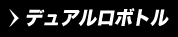 > デュアルロボトル